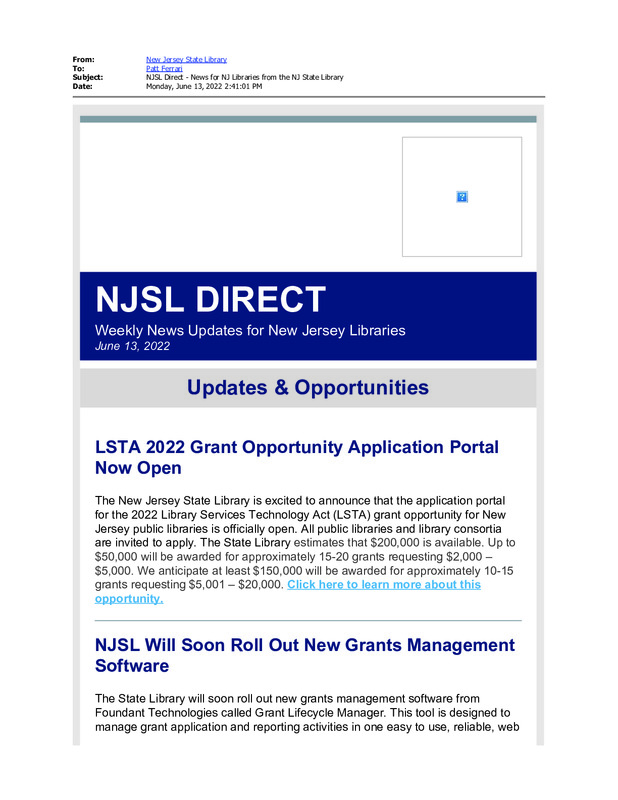 From: New Jersey State Library
To: Patt Ferrari
Subject: NJSL Direct - News for NJ Libraries from the NJ State Library
Date: Monday, June 13, 2022 2:41:01 PM

NJSL DIRECT

Weekly News Updates for New Jersey Libraries
June 13, 2022

Updates & Opportunities

LSTA 2022 Grant Opportunity Application Portal Now Open

The New Jersey State Library is excited to announce that the application portal for the 2022 Library Services Technology Act (LSTA) grant opportunity for New Jersey public libraries is officially open. All public libraries and library consortia are invited to apply. The State Library estimates that $200,000 is available. Up to $50,000 will be awarded for approximately 15-20 grants requesting $2,000 – $5,000. We anticipate at least $150,000 will be awarded for approximately 10-15 grants requesting $5,001 – $20,000. Click here to learn more about this opportunity.

NJSL Will Soon Roll Out New Grants Management Software

The State Library will soon roll out new grants management software from Foundant Technologies called Grant Lifecycle Manager. This tool is designed to manage grant application and reporting activities in one easy to use, reliable, web